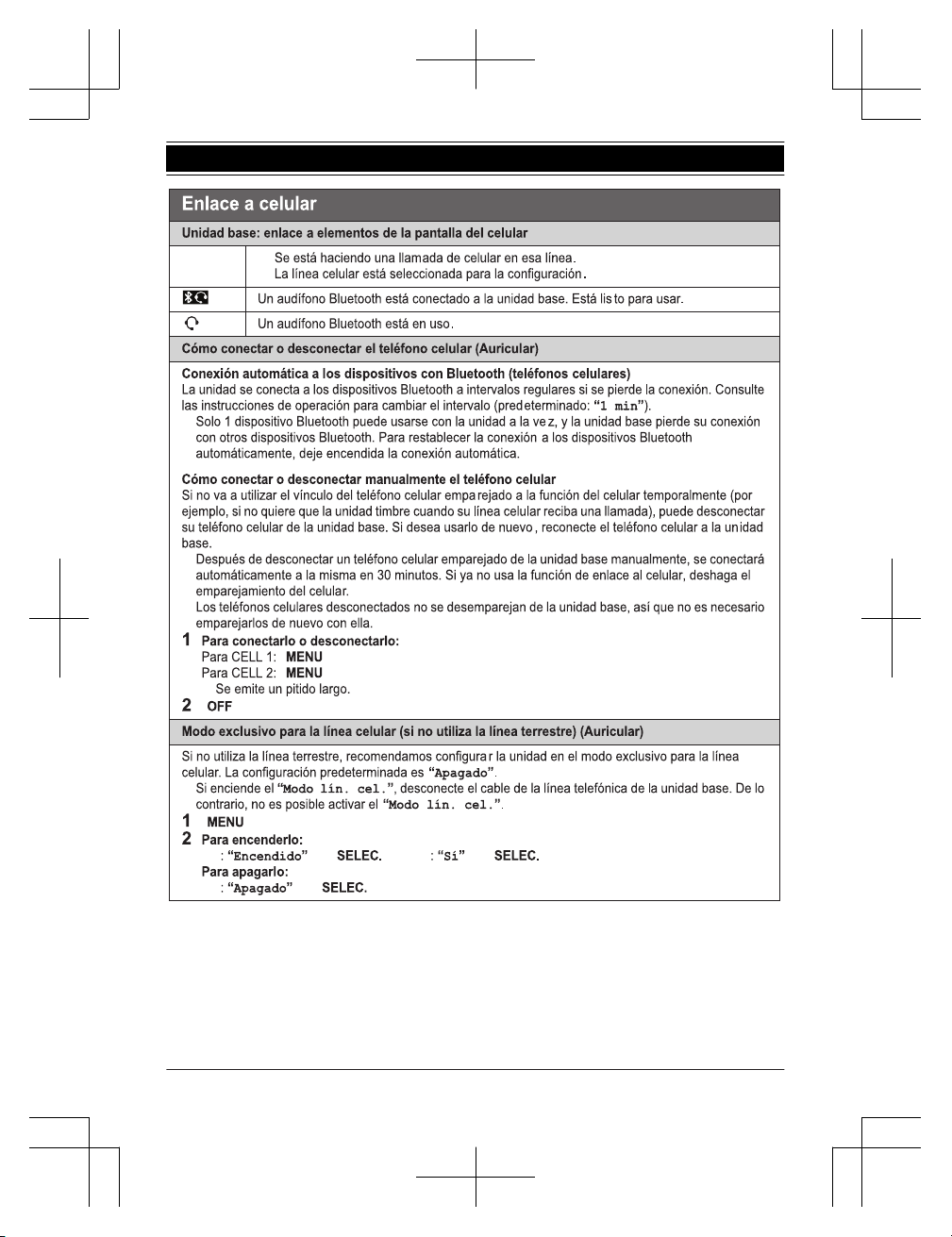 Enlace a celular

Unidad base: enlace a elementos de la pantalla del celular

Se está haciendo una llamada de celular en esa línea.
La línea celular está seleccionada para la configuración.

Un audífono Bluetooth está conectado a la unidad base. Está listo para usar.

Un audífono Bluetooth está en uso.

Cómo conectar o desconectar el teléfono celular (Auricular)

Conexión automática a los dispositivos con Bluetooth (teléfonos celulares)
La unidad se conecta a los dispositivos Bluetooth a intervalos regulares si se pierde la conexión. Consulte las instrucciones de operación para cambiar el intervalo (predeterminado: "1 min").
Solo 1 dispositivo Bluetooth puede usarse con la unidad a la vez, y la unidad base pierde su conexión con otros dispositivos Bluetooth. Para restablecer la conexión a los dispositivos Bluetooth automáticamente, deje encendida la conexión automática.

Cómo conectar o desconectar manualmente el teléfono celular
Si no va a utilizar el vínculo del teléfono celular emparejado a la función del celular temporalmente (por ejemplo, si no quiere que la unidad timbre cuando su línea celular reciba una llamada), puede desconectar su teléfono celular de la unidad base. Si desea usarlo de nuevo, reconecte el teléfono celular a la unidad base.
Después de desconectar un teléfono celular emparejado de la unidad base manualmente, se conectará automáticamente a la misma en 30 minutos. Si ya no usa la función de enlace al celular, deshaga el emparejamiento del celular.
Los teléfonos celulares desconectados no se desemparejan de la unidad base, así que no es necesario emparejarlos de nuevo con ella.
1 Para conectarlo o desconectarlo:
Para CELL 1: MENU
Para CELL 2: MENU
Se emite un pitido largo.
2 OFF

Modo exclusivo para la línea celular (si no utiliza la línea terrestre) (Auricular)

Si no utiliza la línea terrestre, recomendamos configurar la unidad en el modo exclusivo para la línea celular. La configuración predeterminada es "Apagado".
Si enciende el "Modo lín. cel.", desconecte el cable de la línea telefónica de la unidad base. De lo contrario, no es posible activar el "Modo lín. cel.".
1 MENU
2 Para encenderlo:
: "Encendido" SELEC. : "Sí" SELEC.
Para apagarlo:
: "Apagado" SELEC.